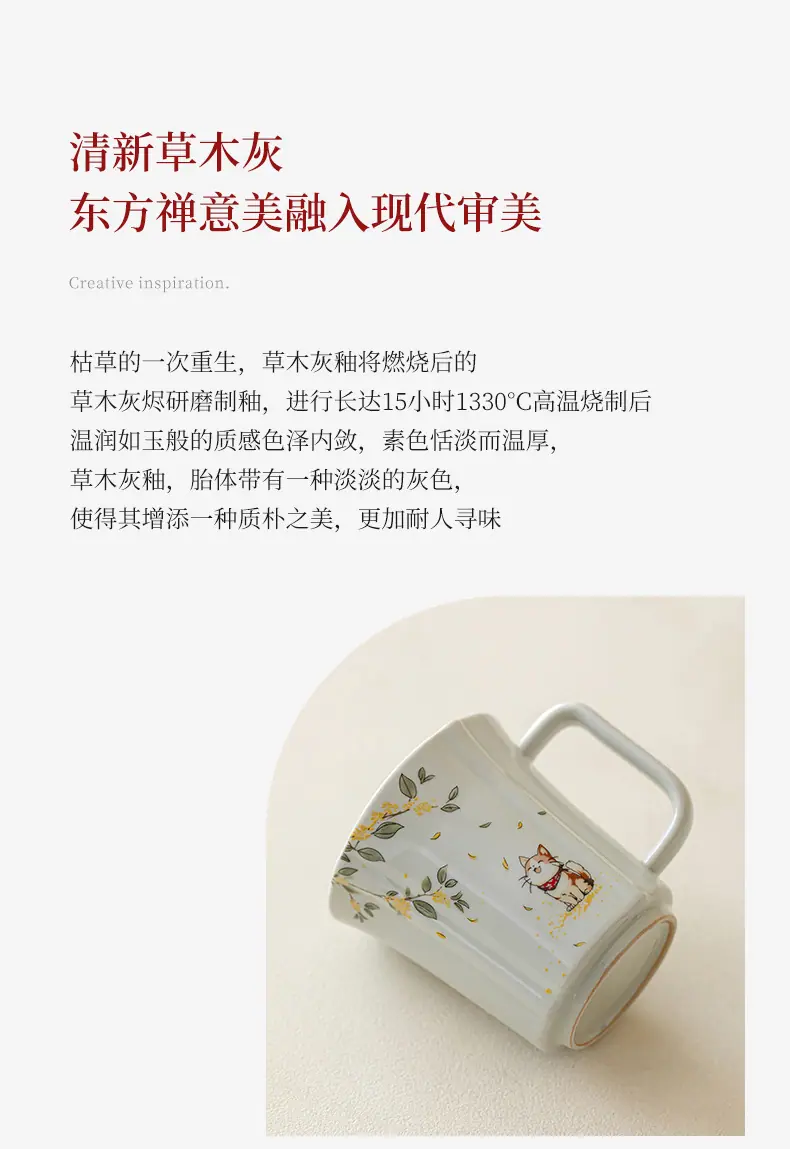 清新草木灰
东方禅意美融入现代审美

Creative inspiration.

枯草的一次重生，草木灰釉将燃烧后的
草木灰烬研磨制釉，进行长达15小时1330°C高温烧制后
温润如玉般的质感色泽内敛，素色恬淡而温厚，
草木灰釉，胎体带有一种淡淡的灰色，
使得其增添一种质朴之美，更加耐人寻味